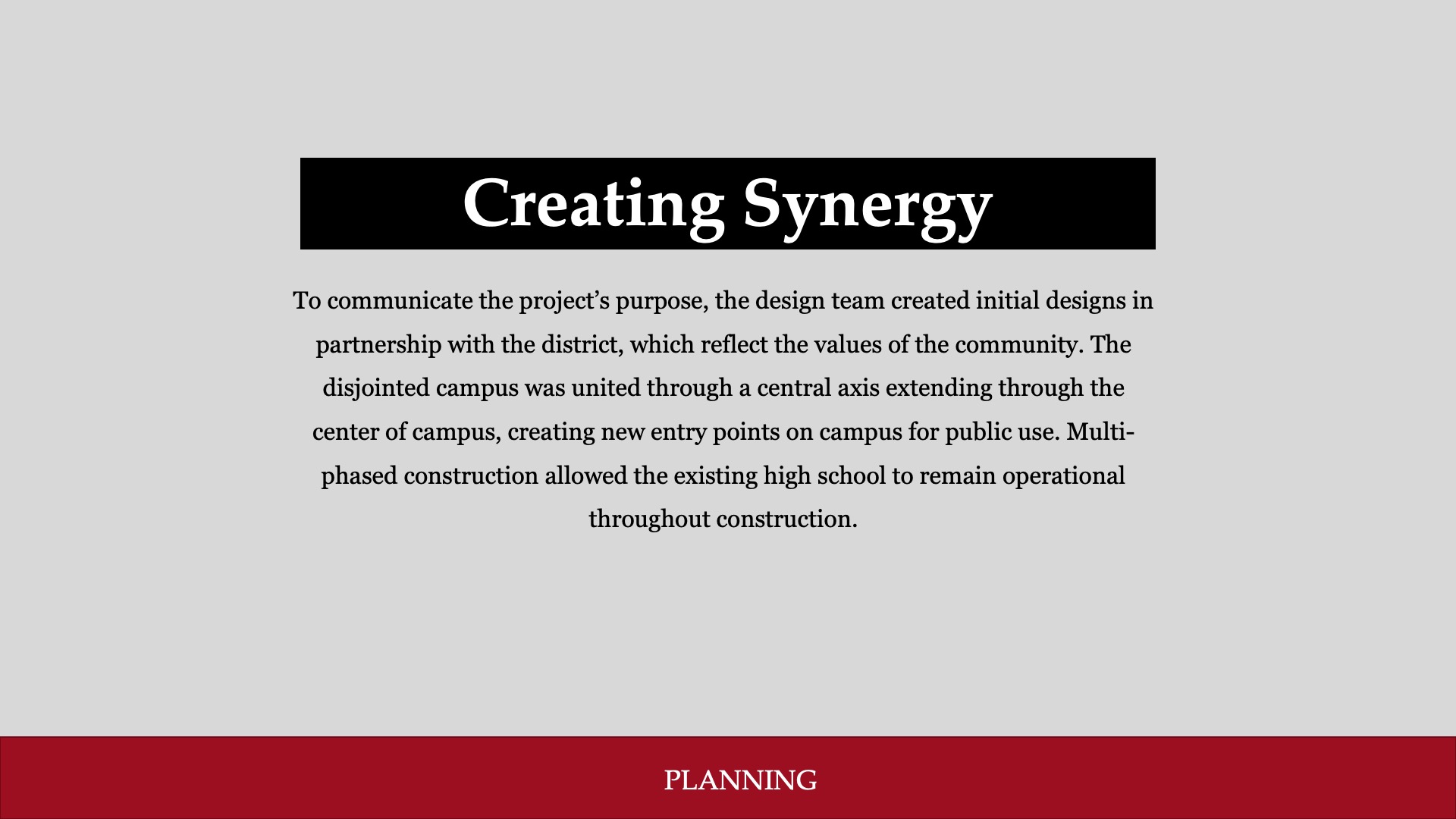 Creating Synergy

To communicate the project's purpose, the design team created initial designs in partnership with the district, which reflect the values of the community. The disjointed campus was united through a central axis extending through the center of campus, creating new entry points on campus for public use. Multi-phased construction allowed the existing high school to remain operational throughout construction.

PLANNING